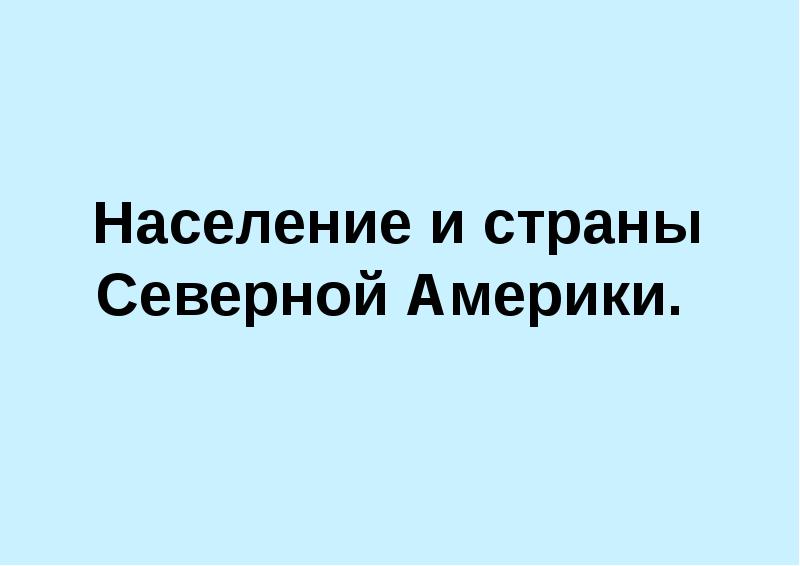 Население и страны Северной Америки.